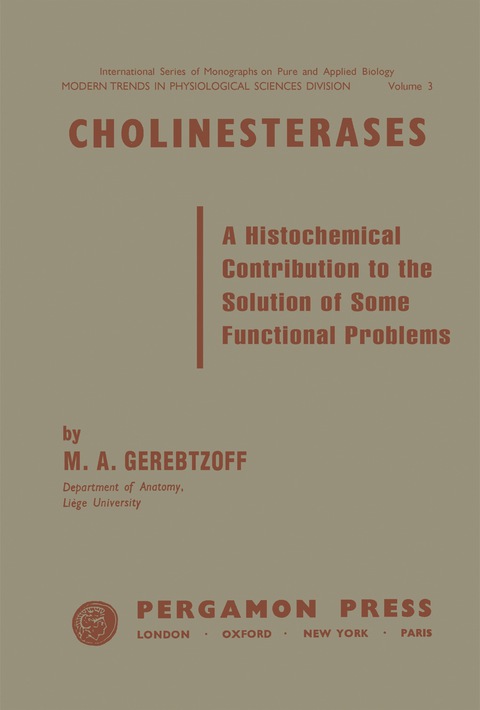 International Series of Monographs on Pure and Applied Biology
MODERN TRENDS IN PHYSIOLOGICAL SCIENCES DIVISION Volume 3

CHOLINESTERASES

A Histochemical Contribution to the Solution of Some Functional Problems

by
M. A. GEREBTZOFF
Department of Anatomy, Liège University

PERGAMON PRESS
LONDON · OXFORD · NEW YORK · PARIS